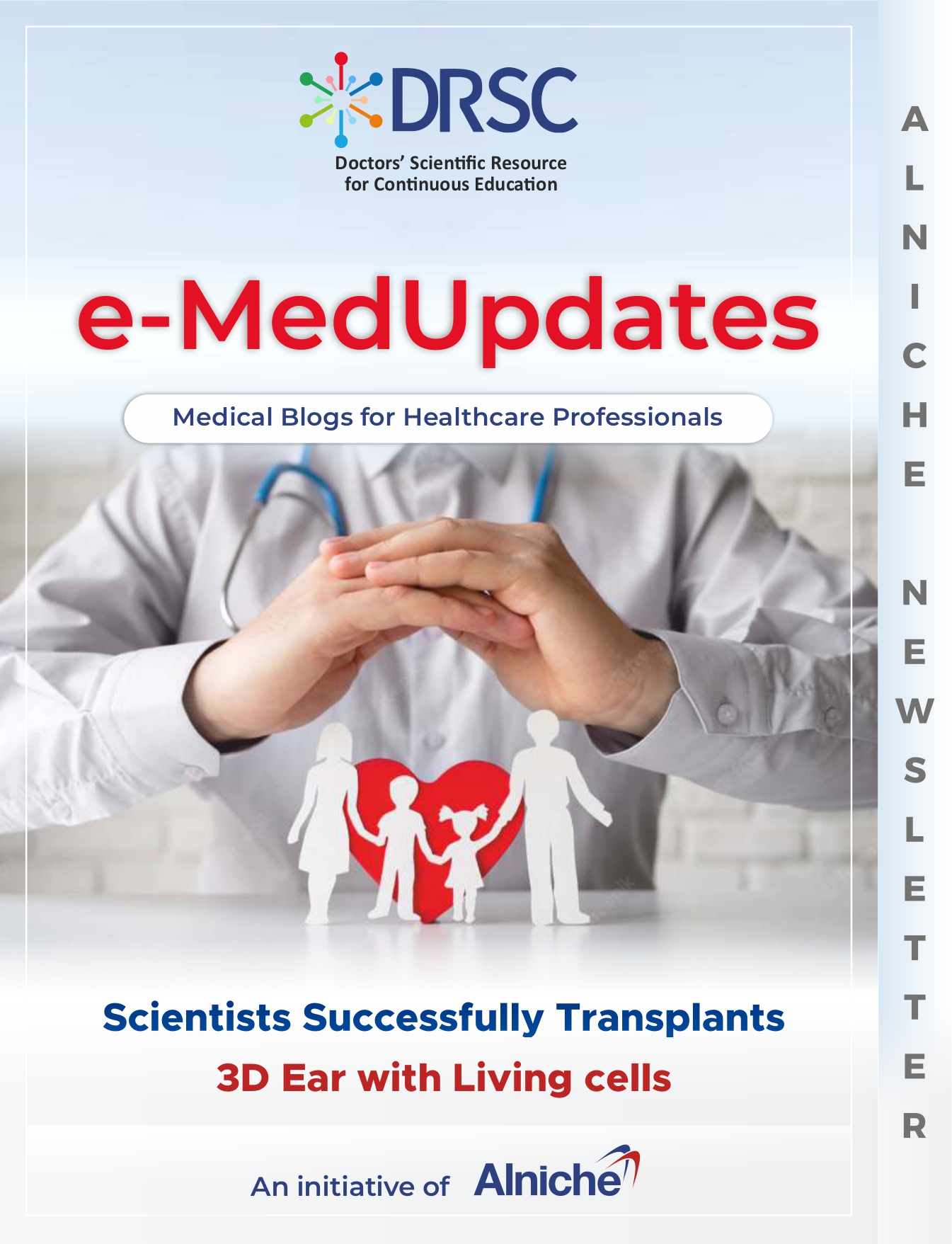 DRSC
Doctors' Scientific Resource
for Continuous Education

e-MedUpdates

Medical Blogs for Healthcare Professionals

Scientists Successfully Transplants
3D Ear with Living cells

An initiative of Alniche

ALNICHE NEWSLETTER